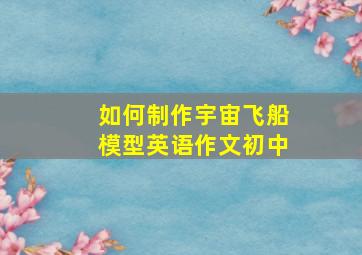 如何制作宇宙飞船模型英语作文初中